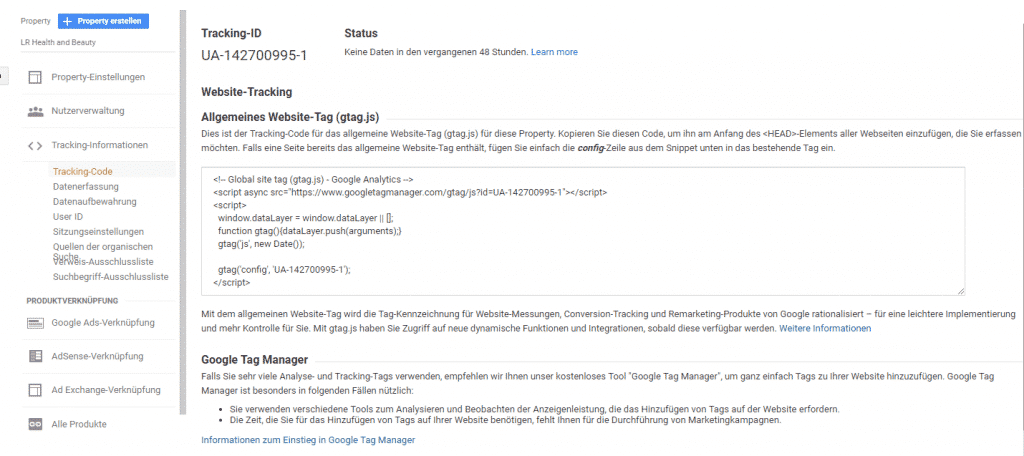 Property + Property erstellen

LR Health and Beauty

Property-Einstellungen

Nutzerverwaltung

Tracking-Informationen

Tracking-Code
Datenerfassung
Datenaufbewahrung
User ID
Sitzungseinstellungen
Quellen der organischen Suche
Verweis-Ausschlussliste
Suchbegriff-Ausschlussliste

PRODUKTVERKNÜPFUNG

Google Ads-Verknüpfung

AdSense-Verknüpfung

Ad Exchange-Verknüpfung

Alle Produkte

Tracking-ID
UA-142700995-1

Status
Keine Daten in den vergangenen 48 Stunden. Learn more

Website-Tracking

Allgemeines Website-Tag (gtag.js)
Dies ist der Tracking-Code für das allgemeine Website-Tag (gtag.js) für diese Property. Kopieren Sie diesen Code, um ihn am Anfang des <HEAD>-Elements aller Webseiten einzufügen, die Sie erfassen möchten. Falls eine Seite bereits das allgemeine Website-Tag enthält, fügen Sie einfach die config-Zeile aus dem Snippet unten in das bestehende Tag ein.

<!-- Global site tag (gtag.js) - Google Analytics -->
<script async src="https://www.googletagmanager.com/gtag/js?id=UA-142700995-1"></script>
<script>
window.dataLayer = window.dataLayer || [];
function gtag(){dataLayer.push(arguments);}
gtag('js', new Date());

gtag('config', 'UA-142700995-1');
</script>

Mit dem allgemeinen Website-Tag wird die Tag-Kennzeichnung für Website-Messungen, Conversion-Tracking und Remarketing-Produkte von Google rationalisiert – für eine leichtere Implementierung und mehr Kontrolle für Sie. Mit gtag.js haben Sie Zugriff auf neue dynamische Funktionen und Integrationen, sobald diese verfügbar werden. Weitere Informationen

Google Tag Manager
Falls Sie sehr viele Analyse- und Tracking-Tags verwenden, empfehlen wir Ihnen unser kostenloses Tool "Google Tag Manager", um ganz einfach Tags zu Ihrer Website hinzuzufügen. Google Tag Manager ist besonders in folgenden Fällen nützlich:

• Sie verwenden verschiedene Tools zum Analysieren und Beobachten der Anzeigenleistung, die das Hinzufügen von Tags auf der Website erfordern.
• Die Zeit, die Sie für das Hinzufügen von Tags auf Ihrer Website benötigen, fehlt Ihnen für die Durchführung von Marketingkampagnen.

Informationen zum Einstieg in Google Tag Manager